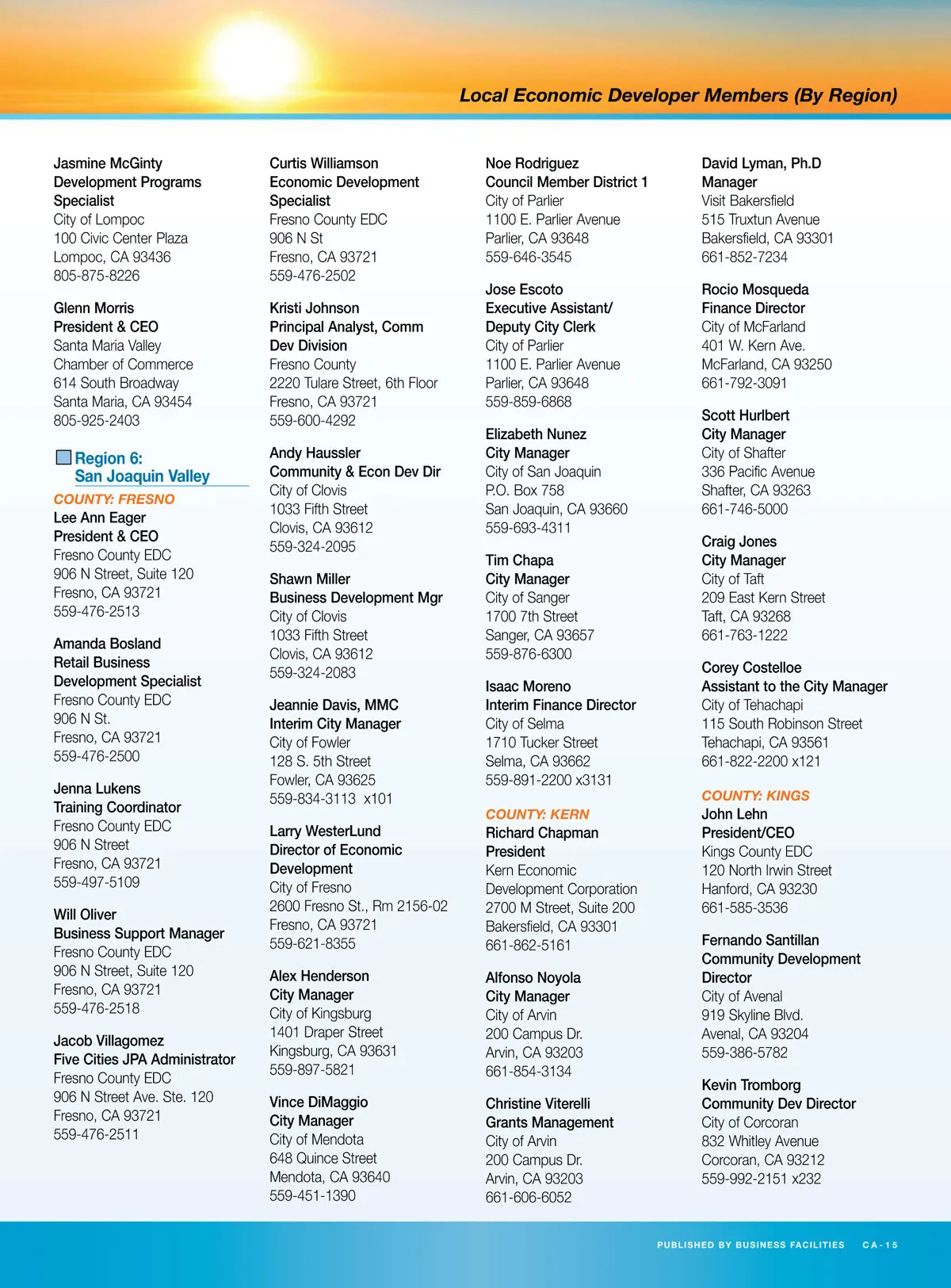 Local Economic Developer Members (By Region)

Jasmine McGinty
Development Programs Specialist
City of Lompoc
100 Civic Center Plaza
Lompoc, CA 93436
805-875-8226

Glenn Morris
President & CEO
Santa Maria Valley Chamber of Commerce
614 South Broadway
Santa Maria, CA 93454
805-925-2403

Region 6: San Joaquin Valley

COUNTY: FRESNO
Lee Ann Eager
President & CEO
Fresno County EDC
906 N Street, Suite 120
Fresno, CA 93721
559-476-2513

Amanda Bosland
Retail Business Development Specialist
Fresno County EDC
906 N St.
Fresno, CA 93721
559-476-2500

Jenna Lukens
Training Coordinator
Fresno County EDC
906 N Street
Fresno, CA 93721
559-497-5109

Will Oliver
Business Support Manager
Fresno County EDC
906 N Street, Suite 120
Fresno, CA 93721
559-476-2518

Jacob Villagomez
Five Cities JPA Administrator
Fresno County EDC
906 N Street Ave. Ste. 120
Fresno, CA 93721
559-476-2511

Curtis Williamson
Economic Development Specialist
Fresno County EDC
906 N St
Fresno, CA 93721
559-476-2502

Kristi Johnson
Principal Analyst, Comm Dev Division
Fresno County
2220 Tulare Street, 6th Floor
Fresno, CA 93721
559-600-4292

Andy Haussler
Community & Econ Dev Dir
City of Clovis
1033 Fifth Street
Clovis, CA 93612
559-324-2095

Shawn Miller
Business Development Mgr
City of Clovis
1033 Fifth Street
Clovis, CA 93612
559-324-2083

Jeannie Davis, MMC
Interim City Manager
City of Fowler
128 S. 5th Street
Fowler, CA 93625
559-834-3113 x101

Larry WesterLund
Director of Economic Development
City of Fresno
2600 Fresno St., Rm 2156-02
Fresno, CA 93721
559-621-8355

Alex Henderson
City Manager
City of Kingsburg
1401 Draper Street
Kingsburg, CA 93631
559-897-5821

Vince DiMaggio
City Manager
City of Mendota
648 Quince Street
Mendota, CA 93640
559-451-1390

Noe Rodriguez
Council Member District 1
City of Parlier
1100 E. Parlier Avenue
Parlier, CA 93648
559-646-3545

Jose Escoto
Executive Assistant/ Deputy City Clerk
City of Parlier
1100 E. Parlier Avenue
Parlier, CA 93648
559-859-6868

Elizabeth Nunez
City Manager
City of San Joaquin
P.O. Box 758
San Joaquin, CA 93660
559-693-4311

Tim Chapa
City Manager
City of Sanger
1700 7th Street
Sanger, CA 93657
559-876-6300

Isaac Moreno
Interim Finance Director
City of Selma
1710 Tucker Street
Selma, CA 93662
559-891-2200 x3131

COUNTY: KERN
Richard Chapman
President
Kern Economic Development Corporation
2700 M Street, Suite 200
Bakersfield, CA 93301
661-862-5161

Alfonso Noyola
City Manager
City of Arvin
200 Campus Dr.
Arvin, CA 93203
661-854-3134

Christine Viterelli
Grants Management
City of Arvin
200 Campus Dr.
Arvin, CA 93203
661-606-6052

David Lyman, Ph.D
Manager
Visit Bakersfield
515 Truxtun Avenue
Bakersfield, CA 93301
661-852-7234

Rocio Mosqueda
Finance Director
City of McFarland
401 W. Kern Ave.
McFarland, CA 93250
661-792-3091

Scott Hurlbert
City Manager
City of Shafter
336 Pacific Avenue
Shafter, CA 93263
661-746-5000

Craig Jones
City Manager
City of Taft
209 East Kern Street
Taft, CA 93268
661-763-1222

Corey Costelloe
Assistant to the City Manager
City of Tehachapi
115 South Robinson Street
Tehachapi, CA 93561
661-822-2200 x121

COUNTY: KINGS
John Lehn
President/CEO
Kings County EDC
120 North Irwin Street
Hanford, CA 93230
661-585-3536

Fernando Santillan
Community Development Director
City of Avenal
919 Skyline Blvd.
Avenal, CA 93204
559-386-5782

Kevin Tromborg
Community Dev Director
City of Corcoran
832 Whitley Avenue
Corcoran, CA 93212
559-992-2151 x232

PUBLISHED BY BUSINESS FACILITIES CA-15